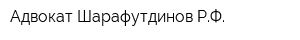 Адвокат Шарафутдинов Р.Ф.